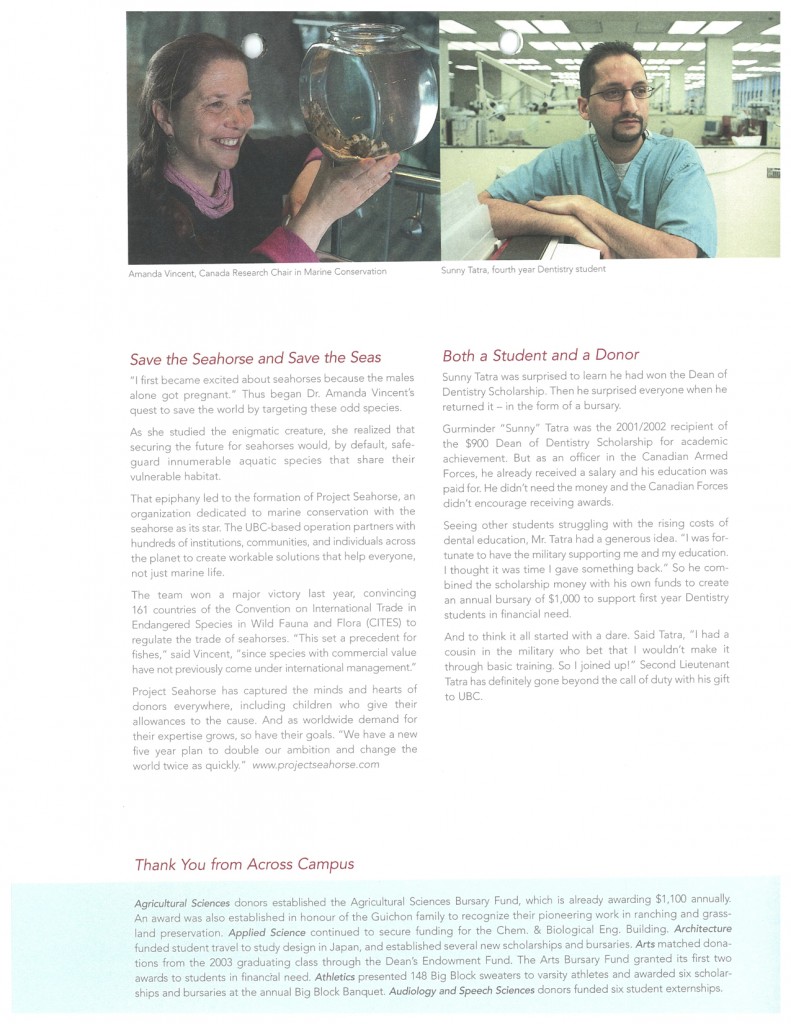 Amanda Vincent, Canada Research Chair in Marine Conservation

Sunny Tatra, fourth year Dentistry student

Save the Seahorse and Save the Seas

"I first became excited about seahorses because the males alone got pregnant." Thus began Dr. Amanda Vincent's quest to save the world by targeting these odd species.

As she studied the enigmatic creature, she realized that securing the future for seahorses would, by default, safeguard innumerable aquatic species that share their vulnerable habitat.

That epiphany led to the formation of Project Seahorse, an organization dedicated to marine conservation with the seahorse as its star. The UBC-based operation partners with hundreds of institutions, communities, and individuals across the planet to create workable solutions that help everyone, not just marine life.

The team won a major victory last year, convincing 161 countries of the Convention on International Trade in Endangered Species in Wild Fauna and Flora (CITES) to regulate the trade of seahorses. "This set a precedent for fishes," said Vincent, "since species with commercial value have not previously come under international management."

Project Seahorse has captured the minds and hearts of donors everywhere, including children who give their allowances to the cause. And as worldwide demand for their expertise grows, so have their goals. "We have a new five year plan to double our ambition and change the world twice as quickly." www.projectseahorse.com

Both a Student and a Donor

Sunny Tatra was surprised to learn he had won the Dean of Dentistry Scholarship. Then he surprised everyone when he returned it – in the form of a bursary.

Gurminder "Sunny" Tatra was the 2001/2002 recipient of the $900 Dean of Dentistry Scholarship for academic achievement. But as an officer in the Canadian Armed Forces, he already received a salary and his education was paid for. He didn't need the money and the Canadian Forces didn't encourage receiving awards.

Seeing other students struggling with the rising costs of dental education, Mr. Tatra had a generous idea. "I was fortunate to have the military supporting me and my education. I thought it was time I gave something back." So he combined the scholarship money with his own funds to create an annual bursary of $1,000 to support first year Dentistry students in financial need.

And to think it all started with a dare. Said Tatra, "I had a cousin in the military who bet that I wouldn't make it through basic training. So I joined up!" Second Lieutenant Tatra has definitely gone beyond the call of duty with his gift to UBC.

Thank You from Across Campus

Agricultural Sciences donors established the Agricultural Sciences Bursary Fund, which is already awarding $1,100 annually. An award was also established in honour of the Guichon family to recognize their pioneering work in ranching and grassland preservation. Applied Science continued to secure funding for the Chem. & Biological Eng. Building. Architecture funded student travel to study design in Japan, and established several new scholarships and bursaries. Arts matched donations from the 2003 graduating class through the Dean's Endowment Fund. The Arts Bursary Fund granted its first two awards to students in financial need. Athletics presented 148 Big Block sweaters to varsity athletes and awarded six scholarships and bursaries at the annual Big Block Banquet. Audiology and Speech Sciences donors funded six student externships.